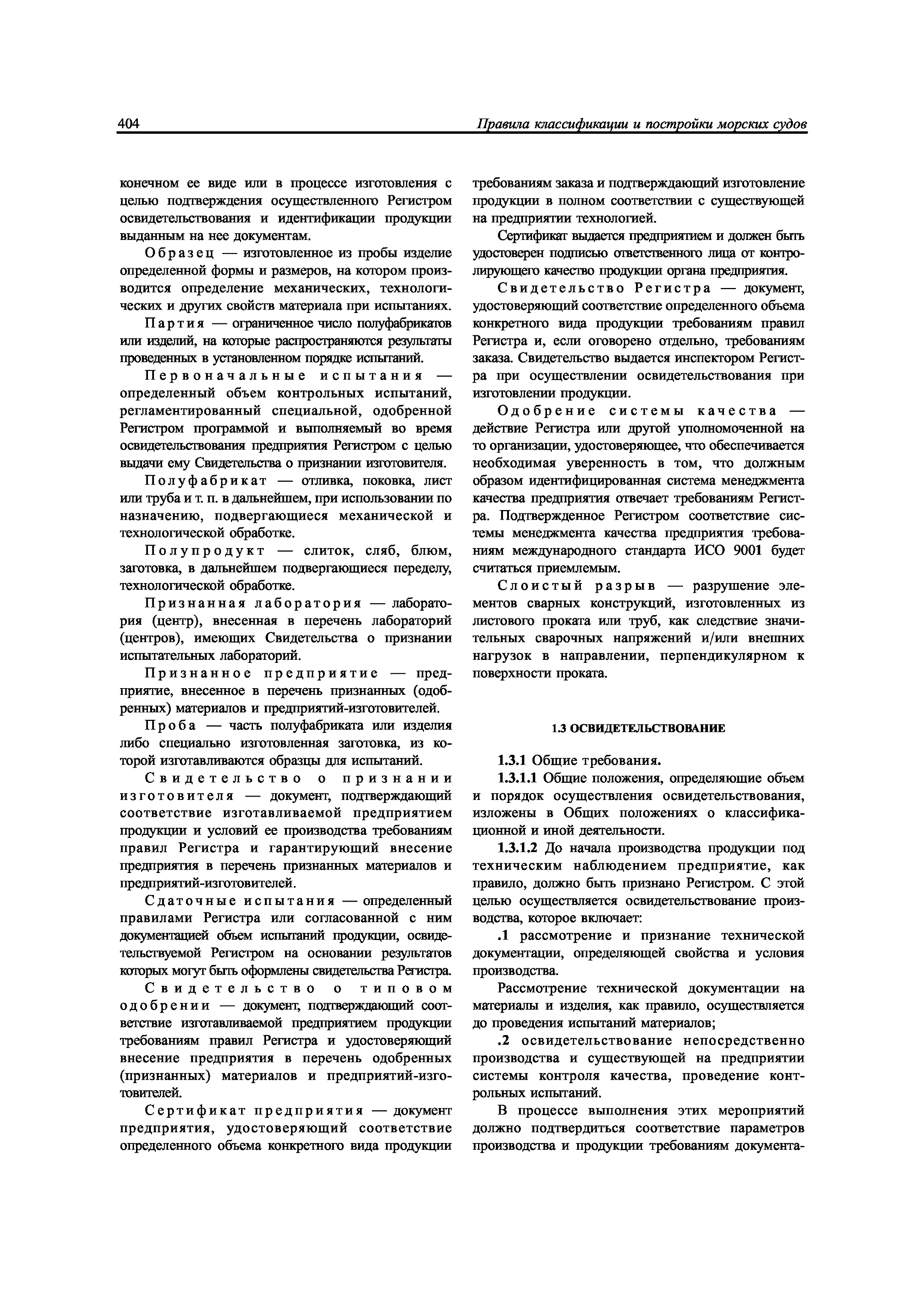 404 Правила классификации и постройки морских судов

конечном ее виде или в процессе изготовления с целью подтверждения осуществленного Регистром освидетельствования и идентификации продукции выданным на нее документам.

Образец — изготовленное из пробы изделие определенной формы и размеров, на котором производится определение механических, технологических и других свойств материала при испытаниях.

Партия — ограниченное число полуфабрикатов или изделий, на которые распространяются результаты проведенных в установленном порядке испытаний.

Первоначальные испытания — определенный объем контрольных испытаний, регламентированный специальной, одобренной Регистром программой и выполняемый во время освидетельствования предприятия Регистром с целью выдачи ему Свидетельства о признании изготовителя.

Полуфабрикат — отливка, поковка, лист или труба и т. п. в дальнейшем, при использовании по назначению, подвергающиеся механической и технологической обработке.

Полупродукт — слиток, сляб, блюм, заготовка, в дальнейшем подвергающиеся переделу, технологической обработке.

Признанная лаборатория — лаборатория (центр), внесенная в перечень лабораторий (центров), имеющих Свидетельства о признании испытательных лабораторий.

Признанное предприятие — предприятие, внесенное в перечень признанных (одобренных) материалов и предприятий-изготовителей.

Проба — часть полуфабриката или изделия либо специально изготовленная заготовка, из которой изготавливаются образцы для испытаний.

Свидетельство о признании изготовителя — документ, подтверждающий соответствие изготавливаемой предприятием продукции и условий ее производства требованиям правил Регистра и гарантирующий внесение предприятия в перечень признанных материалов и предприятий-изготовителей.

Сдаточные испытания — определенный правилами Регистра или согласованной с ним документацией объем испытаний продукции, освидетельствуемой Регистром на основании результатов которых могут быть оформлены свидетельства Регистра.

Свидетельство о типовом одобрении — документ, подтверждающий соответствие изготавливаемой предприятием продукции требованиям правил Регистра и удостоверяющий внесение предприятия в перечень одобренных (признанных) материалов и предприятий-изготовителей.

Сертификат предприятия — документ предприятия, удостоверяющий соответствие определенного объема конкретного вида продукции требованиям заказа и подтверждающий изготовление продукции в полном соответствии с существующей на предприятии технологией.

Сертификат выдается предприятием и должен быть удостоверен подписью ответственного лица от контролирующего качество продукции органа предприятия.

Свидетельство Регистра — документ, удостоверяющий соответствие определенного объема конкретного вида продукции требованиям правил Регистра и, если оговорено отдельно, требованиям заказа. Свидетельство выдается инспектором Регистра при осуществлении освидетельствования при изготовлении продукции.

Одобрение системы качества — действие Регистра или другой уполномоченной на то организации, удостоверяющее, что обеспечивается необходимая уверенность в том, что должным образом идентифицированная система менеджмента качества предприятия отвечает требованиям Регистра. Подтвержденное Регистром соответствие системы менеджмента качества предприятия требованиям международного стандарта ИСО 9001 будет считаться приемлемым.

Слоистый разрыв — разрушение элементов сварных конструкций, изготовленных из листового проката или труб, как следствие значительных сварочных напряжений и/или внешних нагрузок в направлении, перпендикулярном к поверхности проката.

1.3 ОСВИДЕТЕЛЬСТВОВАНИЕ

1.3.1 Общие требования.

1.3.1.1 Общие положения, определяющие объем и порядок осуществления освидетельствования, изложены в Общих положениях о классификационной и иной деятельности.

1.3.1.2 До начала производства продукции под техническим наблюдением предприятие, как правило, должно быть признано Регистром. С этой целью осуществляется освидетельствование производства, которое включает:

.1 рассмотрение и признание технической документации, определяющей свойства и условия производства.

Рассмотрение технической документации на материалы и изделия, как правило, осуществляется до проведения испытаний материалов;

.2 освидетельствование непосредственно производства и существующей на предприятии системы контроля качества, проведение контрольных испытаний.

В процессе выполнения этих мероприятий должно подтвердиться соответствие параметров производства и продукции требованиям документа-